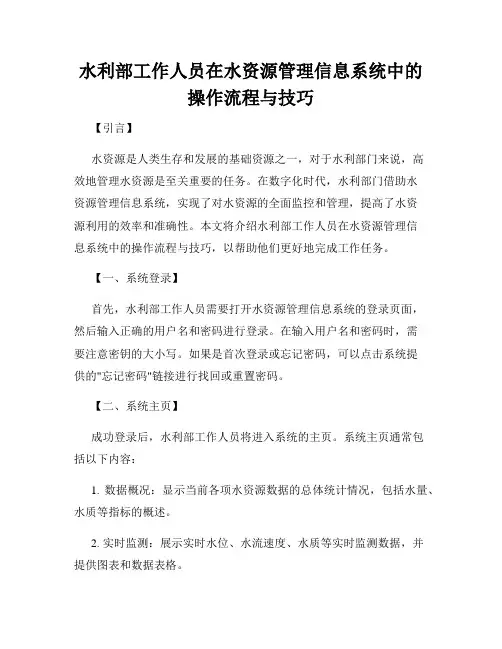 水利部工作人员在水资源管理信息系统中的操作流程与技巧

【引言】

水资源是人类生存和发展的基础资源之一，对于水利部门来说，高效地管理水资源是至关重要的任务。在数字化时代，水利部门借助水资源管理信息系统，实现了对水资源的全面监控和管理，提高了水资源利用的效率和准确性。本文将介绍水利部工作人员在水资源管理信息系统中的操作流程与技巧，以帮助他们更好地完成工作任务。

【一、系统登录】

首先，水利部工作人员需要打开水资源管理信息系统的登录页面，然后输入正确的用户名和密码进行登录。在输入用户名和密码时，需要注意密钥的大小写。如果是首次登录或忘记密码，可以点击系统提供的"忘记密码"链接进行找回或重置密码。

【二、系统主页】

成功登录后，水利部工作人员将进入系统的主页。系统主页通常包括以下内容：

1. 数据概况：显示当前各项水资源数据的总体统计情况，包括水量、水质等指标的概述。

2. 实时监测：展示实时水位、水流速度、水质等实时监测数据，并提供图表和数据表格。